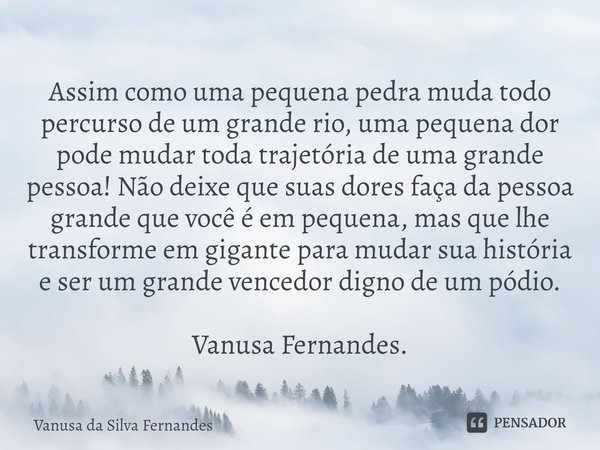 Assim como uma pequena pedra muda todo percurso de um grande rio, uma pequena dor pode mudar toda trajetória de uma grande pessoa! Não deixe que suas dores faça da pessoa grande que você é em pequena, mas que lhe transforme em gigante para mudar sua história e ser um grande vencedor digno de um pódio.

Vanusa Fernandes.

Vanusa da Silva Fernandes

PENSADOR